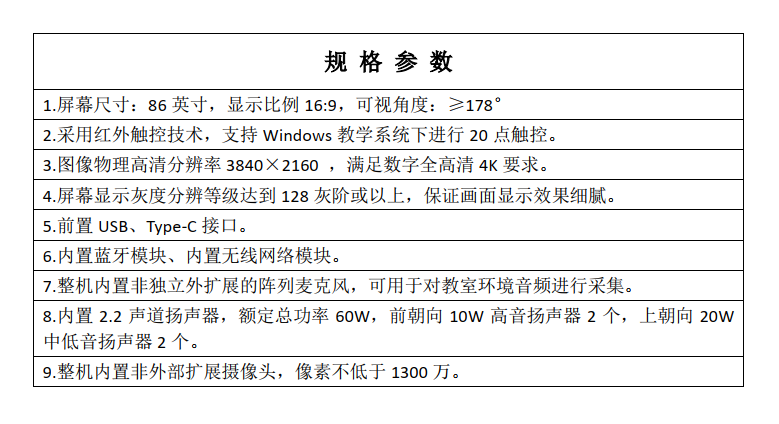 | 规 格 参 数 |
|---|
| 1.屏幕尺寸：86 英寸，显示比例 16:9，可视角度：≥178° |
| 2.采用红外触控技术，支持 Windows 教学系统下进行 20 点触控。 |
| 3.图像物理高清分辨率 3840×2160 ，满足数字全高清 4K 要求。 |
| 4.屏幕显示灰度分辨等级达到 128 灰阶或以上，保证画面显示效果细腻。 |
| 5.前置 USB、Type-C 接口。 |
| 6.内置蓝牙模块、内置无线网络模块。 |
| 7.整机内置非独立外扩展的阵列麦克风，可用于对教室环境音频进行采集。 |
| 8.内置 2.2 声道扬声器，额定总功率 60W，前朝向 10W 高音扬声器 2 个，上朝向 20W 中低音扬声器 2 个。 |
| 9.整机内置非外部扩展摄像头，像素不低于 1300 万。 |